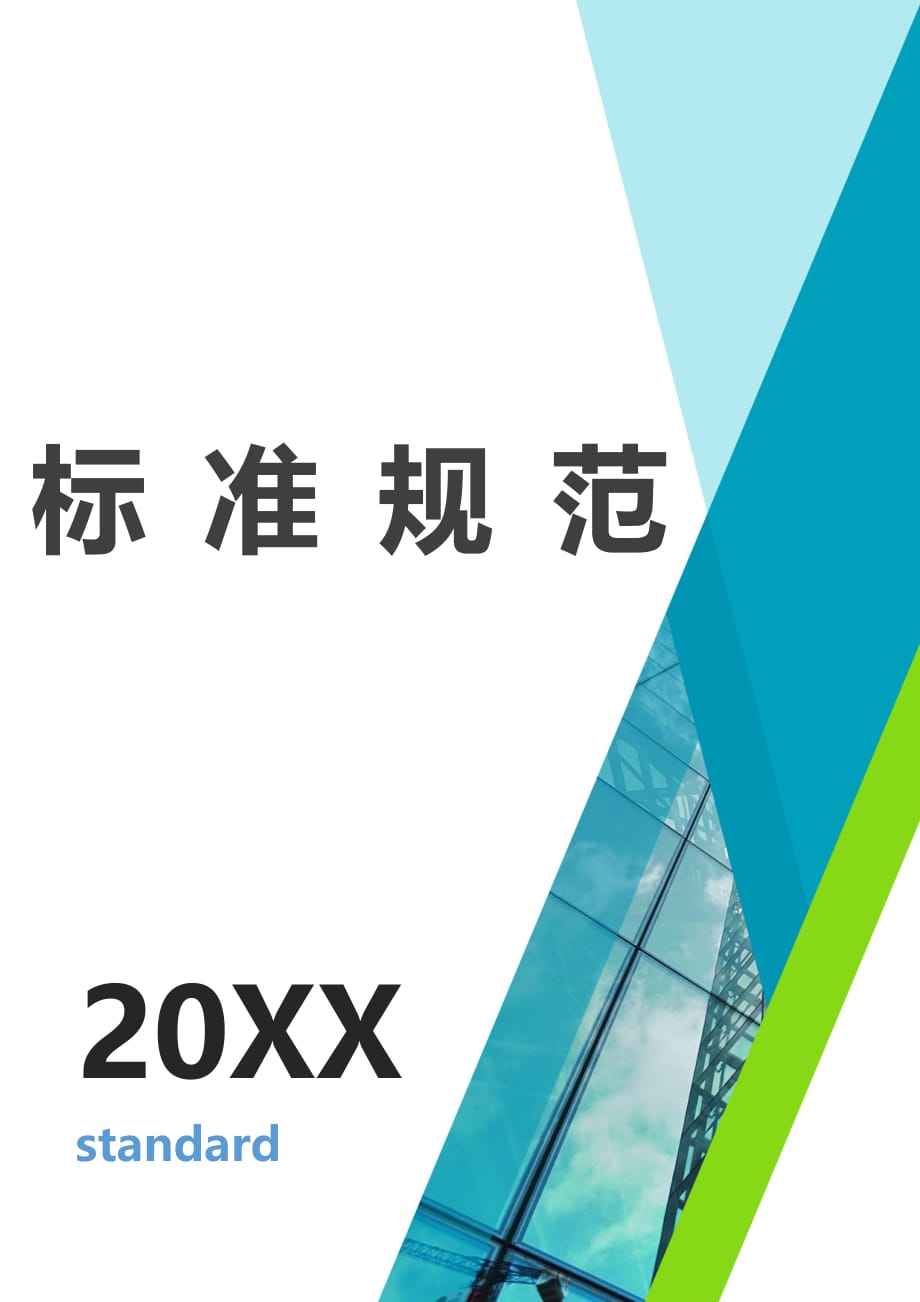 标准规范

20XX

standard